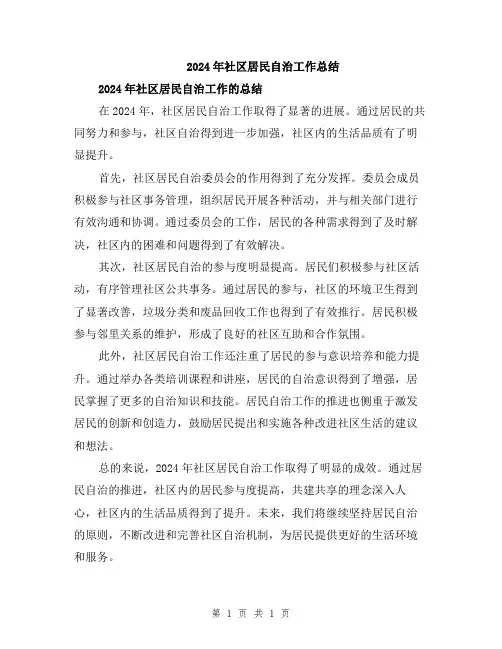 2024年社区居民自治工作总结

2024年社区居民自治工作的总结

在2024年，社区居民自治工作取得了显著的进展。通过居民的共同努力和参与，社区自治得到进一步加强，社区内的生活品质有了明显提升。

首先，社区居民自治委员会的作用得到了充分发挥。委员会成员积极参与社区事务管理，组织居民开展各种活动，并与相关部门进行有效沟通和协调。通过委员会的工作，居民的各种需求得到了及时解决，社区内的困难和问题得到了有效解决。

其次，社区居民自治的参与度明显提高。居民们积极参与社区活动，有序管理社区公共事务。通过居民的参与，社区的环境卫生得到了显著改善，垃圾分类和废品回收工作也得到了有效推行。居民积极参与邻里关系的维护，形成了良好的社区互助和合作氛围。

此外，社区居民自治工作还注重了居民的参与意识培养和能力提升。通过举办各类培训课程和讲座，居民的自治意识得到了增强，居民掌握了更多的自治知识和技能。居民自治工作的推进也侧重于激发居民的创新和创造力，鼓励居民提出和实施各种改进社区生活的建议和想法。

总的来说，2024年社区居民自治工作取得了明显的成效。通过居民自治的推进，社区内的居民参与度提高，共建共享的理念深入人心，社区内的生活品质得到了提升。未来，我们将继续坚持居民自治的原则，不断改进和完善社区自治机制，为居民提供更好的生活环境和服务。

第 1 页 共 1 页